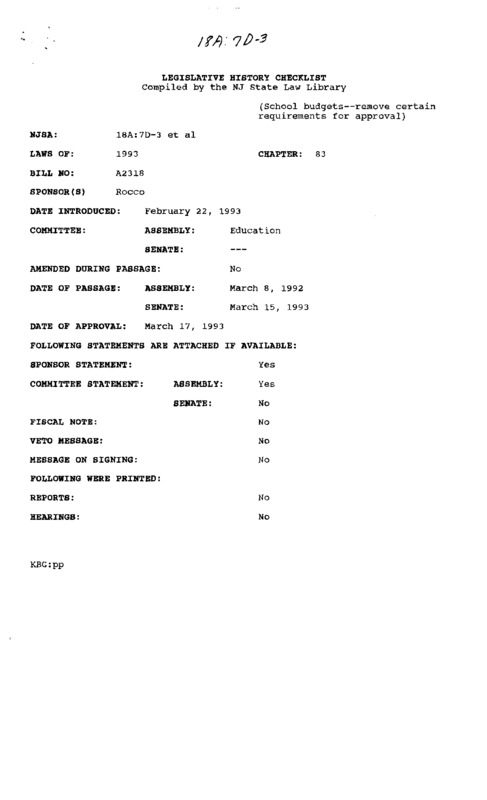 18A:7D-3

LEGISLATIVE HISTORY CHECKLIST
Compiled by the NJ State Law Library

(School budgets--remove certain requirements for approval)

NJSA: 18A:7D-3 et al

LAWS OF: 1993 CHAPTER: 83

BILL NO: A2318

SPONSOR(S) Rocco

DATE INTRODUCED: February 22, 1993

COMMITTEE: ASSEMBLY: Education

SENATE: ---

AMENDED DURING PASSAGE: No

DATE OF PASSAGE: ASSEMBLY: March 8, 1992

SENATE: March 15, 1993

DATE OF APPROVAL: March 17, 1993

FOLLOWING STATEMENTS ARE ATTACHED IF AVAILABLE:

SPONSOR STATEMENT: Yes

COMMITTEE STATEMENT: ASSEMBLY: Yes

SENATE: No

FISCAL NOTE: No

VETO MESSAGE: No

MESSAGE ON SIGNING: No

FOLLOWING WERE PRINTED:

REPORTS: No

HEARINGS: No

KBG:pp